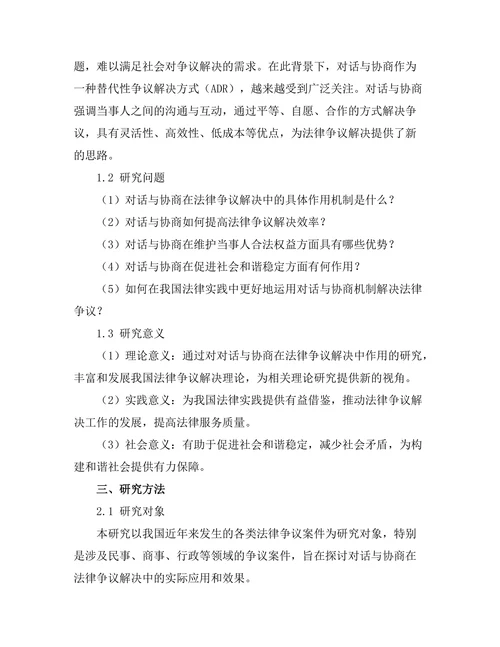 题，难以满足社会对争议解决的需求。在此背景下，对话与协商作为一种替代性争议解决方式（ADR），越来越受到广泛关注。对话与协商强调当事人之间的沟通与互动，通过平等、自愿、合作的方式解决争议，具有灵活性、高效性、低成本等优点，为法律争议解决提供了新的思路。

1.2 研究问题

（1）对话与协商在法律争议解决中的具体作用机制是什么？

（2）对话与协商如何提高法律争议解决效率？

（3）对话与协商在维护当事人合法权益方面具有哪些优势？

（4）对话与协商在促进社会和谐稳定方面有何作用？

（5）如何在我国法律实践中更好地运用对话与协商机制解决法律争议？

1.3 研究意义

（1）理论意义：通过对对话与协商在法律争议解决中作用的研究，丰富和发展我国法律争议解决理论，为相关理论研究提供新的视角。

（2）实践意义：为我国法律实践提供有益借鉴，推动法律争议解决工作的发展，提高法律服务质量。

（3）社会意义：有助于促进社会和谐稳定，减少社会矛盾，为构建和谐社会提供有力保障。

三、研究方法

2.1 研究对象

本研究以我国近年来发生的各类法律争议案件为研究对象，特别是涉及民事、商事、行政等领域的争议案件，旨在探讨对话与协商在法律争议解决中的实际应用和效果。